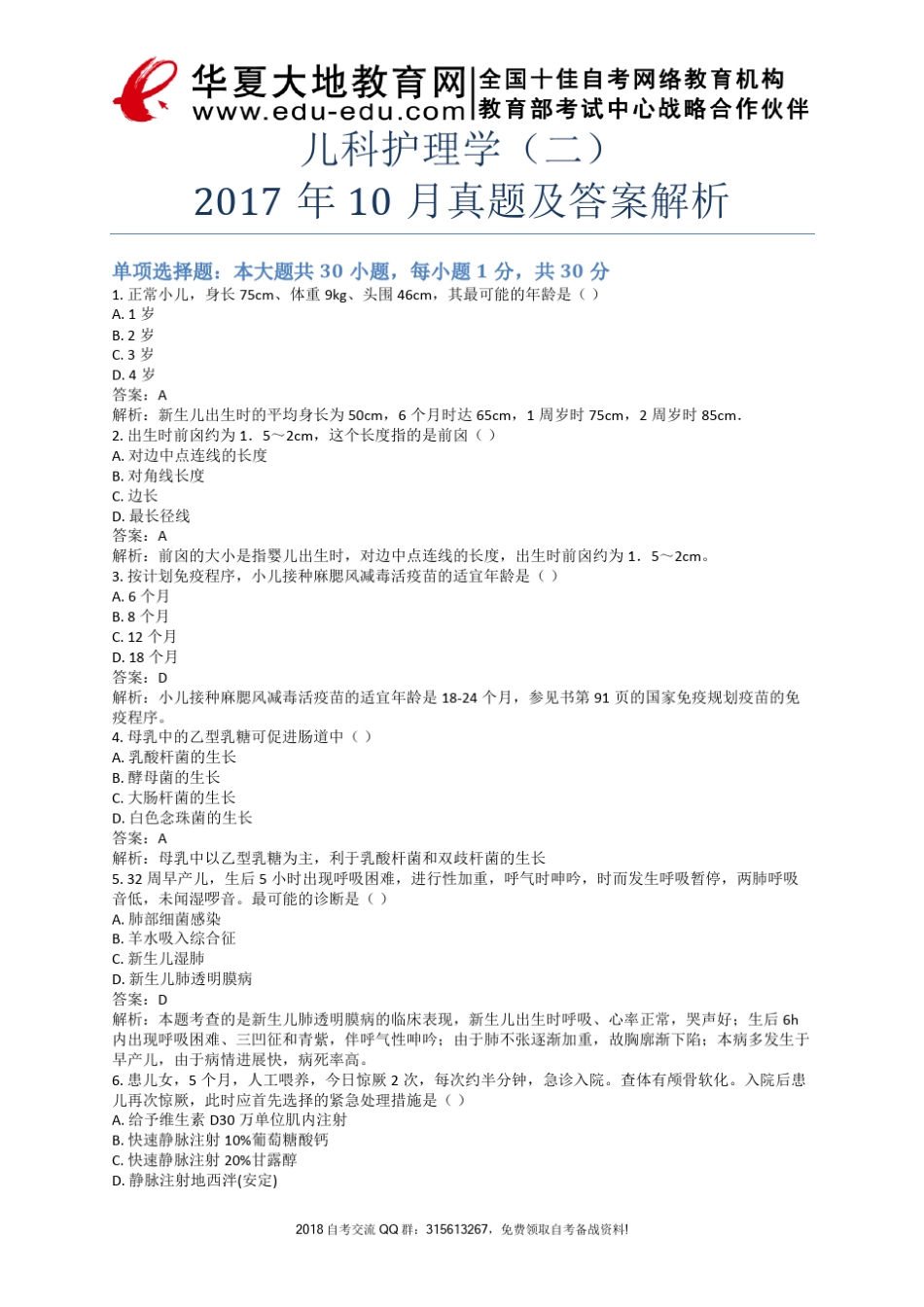 华夏大地教育网
www.edu-edu.com
全国十佳自考网络教育机构
教育部考试中心战略合作伙伴

儿科护理学（二）
2017 年 10 月真题及答案解析

单项选择题：本大题共 30 小题，每小题 1 分，共 30 分
1. 正常小儿，身长 75cm、体重 9kg、头围 46cm，其最可能的年龄是（ ）
A. 1 岁
B. 2 岁
C. 3 岁
D. 4 岁
答案：A
解析：新生儿出生时的平均身长为 50cm，6 个月时达 65cm，1 周岁时 75cm，2 周岁时 85cm.
2. 出生时前囟约为 1．5～2cm，这个长度指的是前囟（ ）
A. 对边中点连线的长度
B. 对角线长度
C. 边长
D. 最长径线
答案：A
解析：前囟的大小是指婴儿出生时，对边中点连线的长度，出生时前囟约为 1．5～2cm。
3. 按计划免疫程序，小儿接种麻腮风减毒活疫苗的适宜年龄是（ ）
A. 6 个月
B. 8 个月
C. 12 个月
D. 18 个月
答案：D
解析：小儿接种麻腮风减毒活疫苗的适宜年龄是 18-24 个月，参见书第 91 页的国家免疫规划疫苗的免疫程序。
4. 母乳中的乙型乳糖可促进肠道中（ ）
A. 乳酸杆菌的生长
B. 酵母菌的生长
C. 大肠杆菌的生长
D. 白色念珠菌的生长
答案：A
解析：母乳中以乙型乳糖为主，利于乳酸杆菌和双歧杆菌的生长
5. 32 周早产儿，生后 5 小时出现呼吸困难，进行性加重，呼气时呻吟，时而发生呼吸暂停，两肺呼吸音低，未闻湿啰音。最可能的诊断是（ ）
A. 肺部细菌感染
B. 羊水吸入综合征
C. 新生儿湿肺
D. 新生儿肺透明膜病
答案：D
解析：本题考查的是新生儿肺透明膜病的临床表现，新生儿出生时呼吸、心率正常，哭声好；生后 6h 内出现呼吸困难、三凹征和青紫，伴呼气性呻吟；由于肺不张逐渐加重，故胸廓渐下陷；本病多发生于早产儿，由于病情进展快，病死率高。
6. 患儿女，5 个月，人工喂养，今日惊厥 2 次，每次约半分钟，急诊入院。查体有颅骨软化。入院后患儿再次惊厥，此时应首先选择的紧急处理措施是（ ）
A. 给予维生素 D30 万单位肌内注射
B. 快速静脉注射 10%葡萄糖酸钙
C. 快速静脉注射 20%甘露醇
D. 静脉注射地西泮(安定)

2018 自考交流 QQ 群：315613267，免费领取自考备战资料!